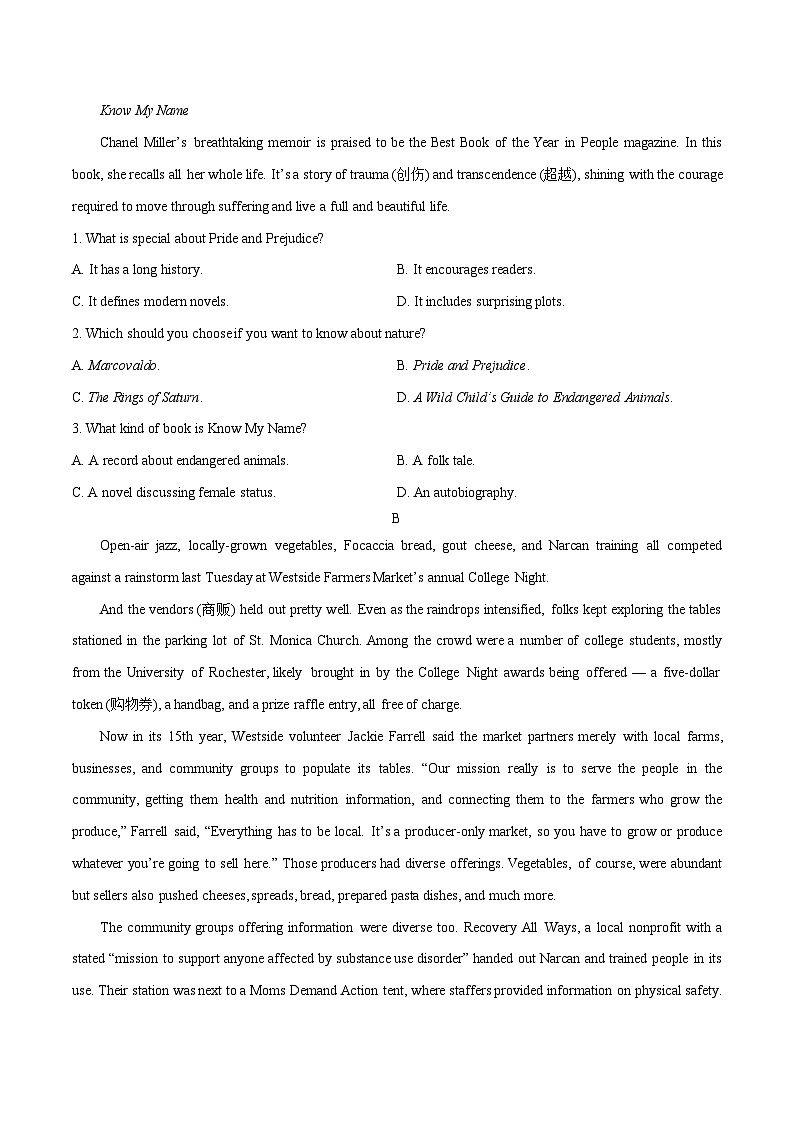 Know My Name

Chanel Miller's breathtaking memoir is praised to be the Best Book of the Year in People magazine. In this book, she recalls all her whole life. It's a story of trauma (创伤) and transcendence (超越), shining with the courage required to move through suffering and live a full and beautiful life.

1. What is special about Pride and Prejudice?

A. It has a long history.

B. It encourages readers.

C. It defines modern novels.

D. It includes surprising plots.

2. Which should you choose if you want to know about nature?

A. Marcovaldo.

B. Pride and Prejudice.

C. The Rings of Saturn.

D. A Wild Child's Guide to Endangered Animals.

3. What kind of book is Know My Name?

A. A record about endangered animals.

B. A folk tale.

C. A novel discussing female status.

D. An autobiography.

B

Open-air jazz, locally-grown vegetables, Focaccia bread, gout cheese, and Narcan training all competed against a rainstorm last Tuesday at Westside Farmers Market's annual College Night.

And the vendors (商贩) held out pretty well. Even as the raindrops intensified, folks kept exploring the tables stationed in the parking lot of St. Monica Church. Among the crowd were a number of college students, mostly from the University of Rochester, likely brought in by the College Night awards being offered — a five-dollar token (购物券), a handbag, and a prize raffle entry, all free of charge.

Now in its 15th year, Westside volunteer Jackie Farrell said the market partners merely with local farms, businesses, and community groups to populate its tables. "Our mission really is to serve the people in the community, getting them health and nutrition information, and connecting them to the farmers who grow the produce," Farrell said, "Everything has to be local. It's a producer-only market, so you have to grow or produce whatever you're going to sell here." Those producers had diverse offerings. Vegetables, of course, were abundant but sellers also pushed cheeses, spreads, bread, prepared pasta dishes, and much more.

The community groups offering information were diverse too. Recovery All Ways, a local nonprofit with a stated "mission to support anyone affected by substance use disorder" handed out Narcan and trained people in its use. Their station was next to a Moms Demand Action tent, where staffers provided information on physical safety.